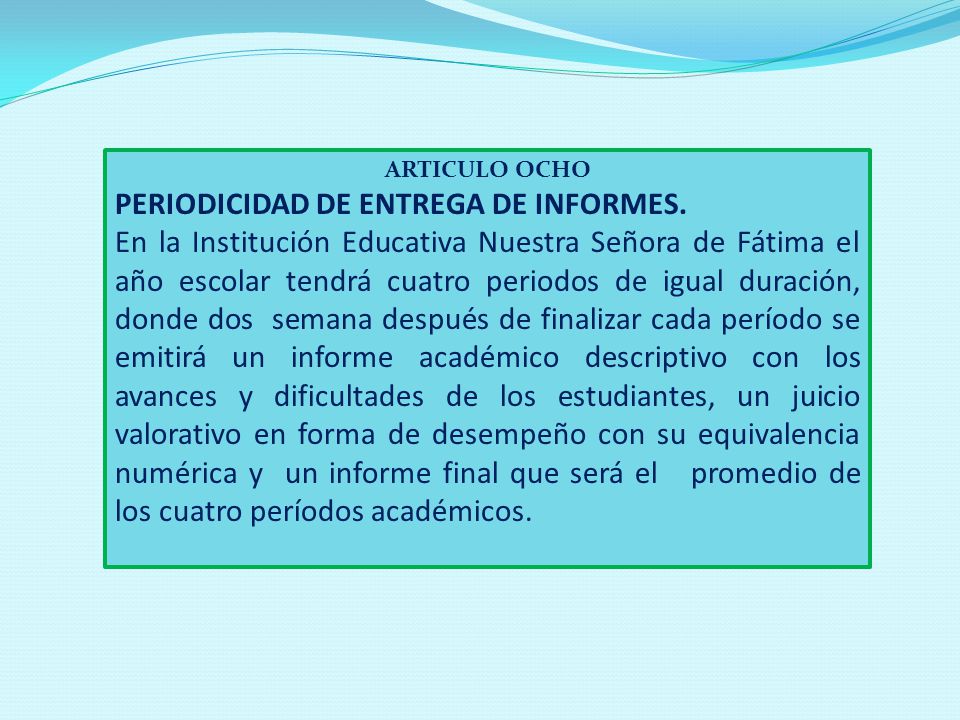 ARTICULO OCHO

PERIODICIDAD DE ENTREGA DE INFORMES.

En la Institución Educativa Nuestra Señora de Fátima el año escolar tendrá cuatro periodos de igual duración, donde dos semana después de finalizar cada período se emitirá un informe académico descriptivo con los avances y dificultades de los estudiantes, un juicio valorativo en forma de desempeño con su equivalencia numérica y un informe final que será el promedio de los cuatro períodos académicos.